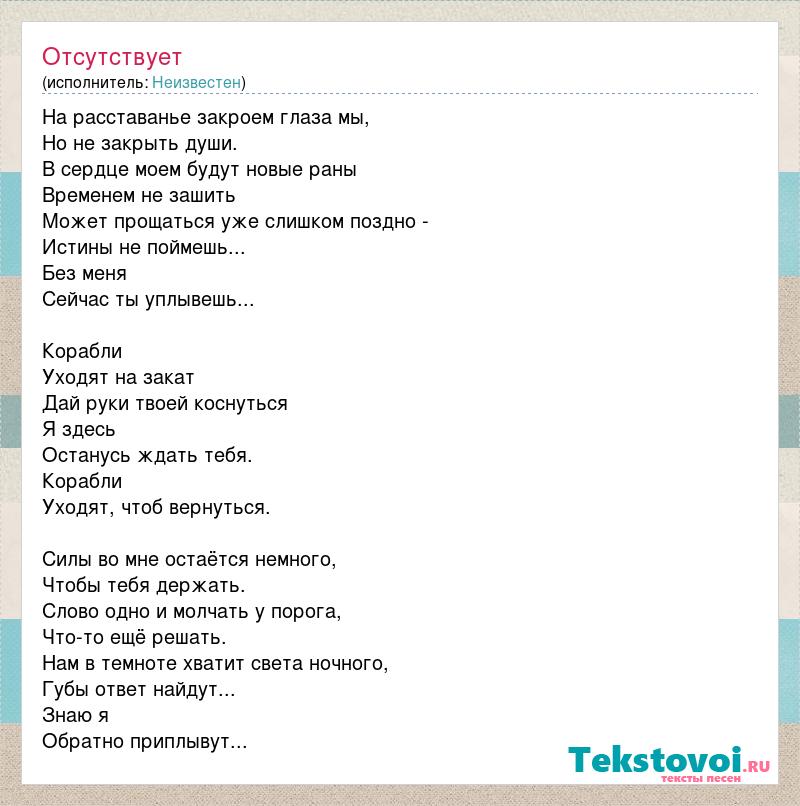 Отсутствует
(исполнитель: Неизвестен)

На расставанье закроем глаза мы,
Но не закрыть души.
В сердце моем будут новые раны
Временем не зашить
Может прощаться уже слишком поздно -
Истины не поймешь...
Без меня
Сейчас ты уплывешь...

Корабли
Уходят на закат
Дай руки твоей коснуться
Я здесь
Останусь ждать тебя.
Корабли
Уходят, чтоб вернуться.

Силы во мне остаётся немного,
Чтобы тебя держать.
Слово одно и молчать у порога,
Что-то ещё решать.
Нам в темноте хватит света ночного,
Губы ответ найдут...
Знаю я
Обратно приплывут...

Tekstovoi.ru
тексты песен